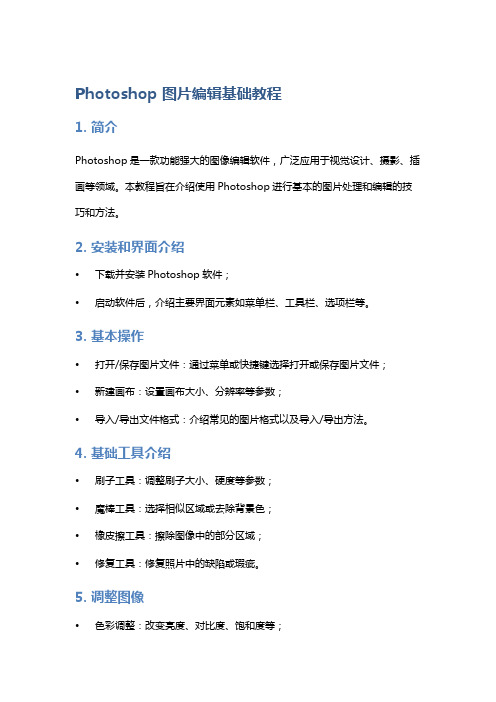 Photoshop 图片编辑基础教程

1. 简介

Photoshop 是一款功能强大的图像编辑软件，广泛应用于视觉设计、摄影、插画等领域。本教程旨在介绍使用 Photoshop 进行基本的图片处理和编辑的技巧和方法。

2. 安装和界面介绍

• 下载并安装 Photoshop 软件；

• 启动软件后，介绍主要界面元素如菜单栏、工具栏、选项栏等。

3. 基本操作

• 打开/保存图片文件：通过菜单或快捷键选择打开或保存图片文件；

• 新建画布：设置画布大小、分辨率等参数；

• 导入/导出文件格式：介绍常见的图片格式以及导入/导出方法。

4. 基础工具介绍

• 刷子工具：调整刷子大小、硬度等参数；

• 魔棒工具：选择相似区域或去除背景色；

• 橡皮擦工具：擦除图像中的部分区域；

• 修复工具：修复照片中的缺陷或瑕疵。

5. 调整图像

• 色彩调整：改变亮度、对比度、饱和度等；